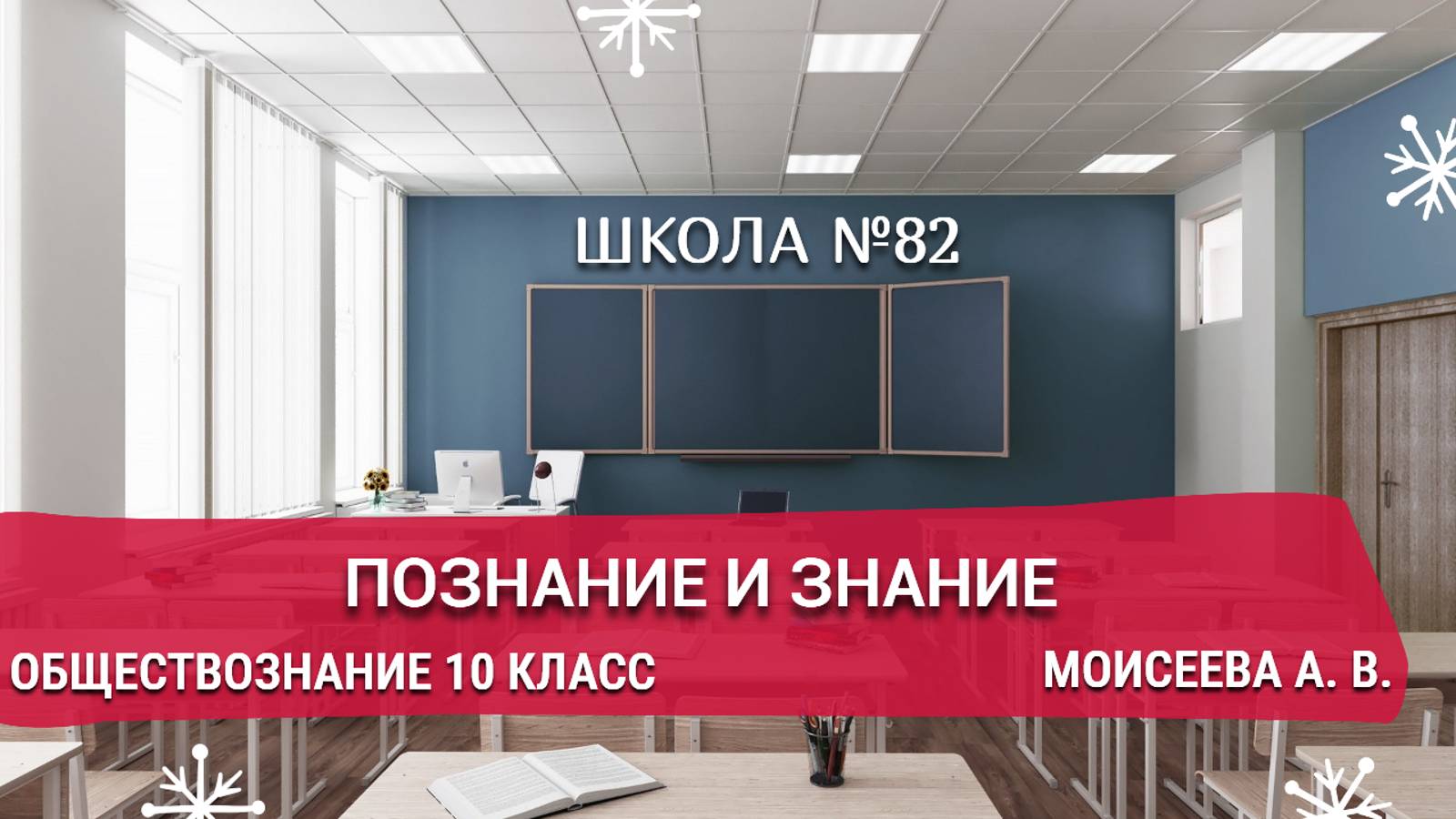 ШКОЛА №82

ПОЗНАНИЕ И ЗНАНИЕ

ОБЩЕСТВОЗНАНИЕ 10 КЛАСС

МОИСЕЕВА А. В.